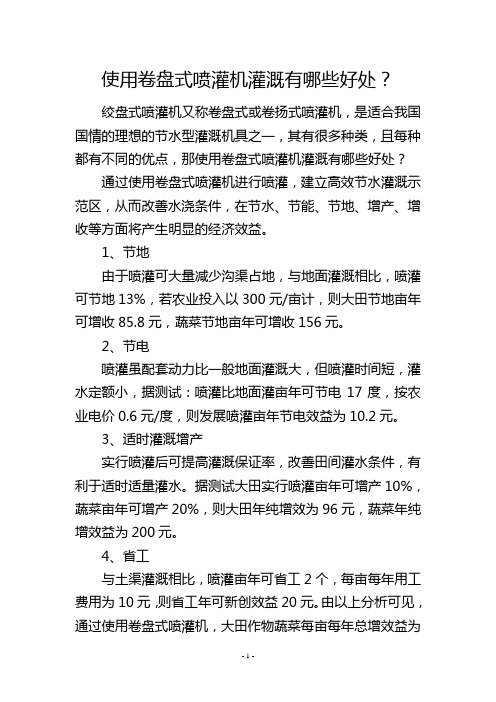 使用卷盘式喷灌机灌溉有哪些好处？

绞盘式喷灌机又称卷盘式或卷扬式喷灌机，是适合我国国情的理想的节水型灌溉机具之一，其有很多种类，且每种都有不同的优点，那使用卷盘式喷灌机灌溉有哪些好处？

通过使用卷盘式喷灌机进行喷灌，建立高效节水灌溉示范区，从而改善水浇条件，在节水、节能、节地、增产、增收等方面将产生明显的经济效益。

1、节地

由于喷灌可大量减少沟渠占地，与地面灌溉相比，喷灌可节地 13%，若农业投入以 300 元/亩计，则大田节地亩年可增收 85.8 元，蔬菜节地亩年可增收 156 元。

2、节电

喷灌虽配套动力比一般地面灌溉大，但喷灌时间短，灌水定额小，据测试：喷灌比地面灌亩年可节电 17 度，按农业电价 0.6 元/度，则发展喷灌亩年节电效益为 10.2 元。

3、适时灌溉增产

实行喷灌后可提高灌溉保证率，改善田间灌水条件，有利于适时适量灌水。据测试大田实行喷灌亩年可增产 10%，蔬菜亩年可增产 20%，则大田年纯增效为 96 元，蔬菜年纯增效益为 200 元。

4、省工

与土渠灌溉相比，喷灌亩年可省工 2 个，每亩每年用工费用为 10 元，则省工年可新创效益 20 元。由以上分析可见，通过使用卷盘式喷灌机，大田作物蔬菜每亩每年总增效益为

- 1 -